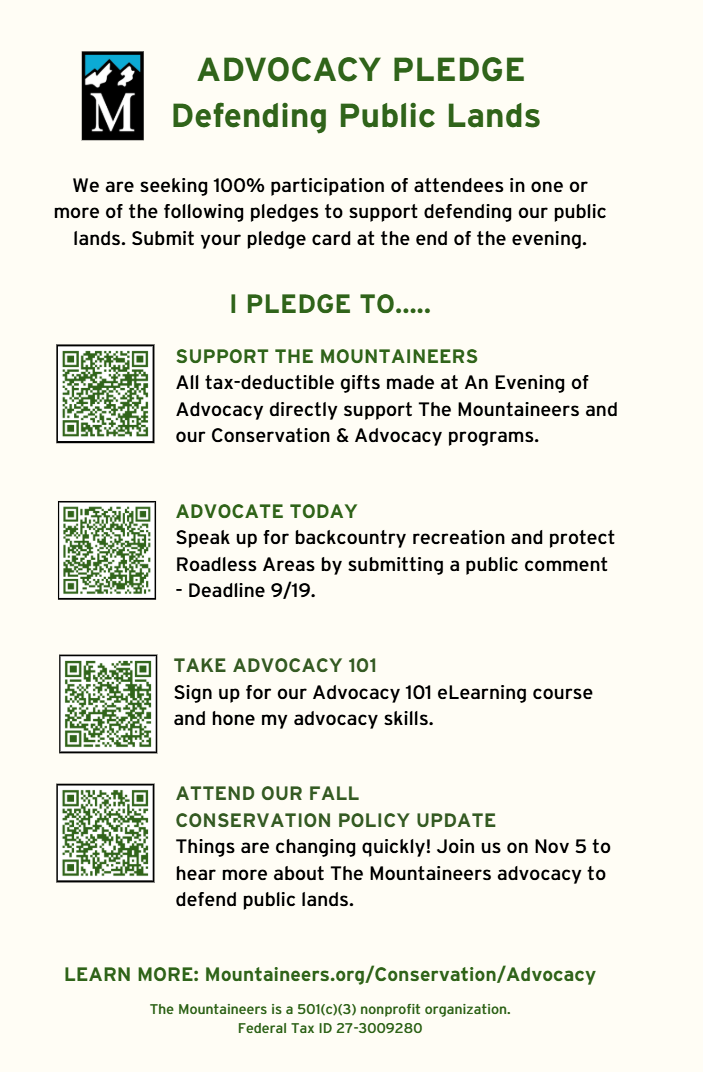 M

ADVOCACY PLEDGE
Defending Public Lands

We are seeking 100% participation of attendees in one or more of the following pledges to support defending our public lands. Submit your pledge card at the end of the evening.

I PLEDGE TO.....

SUPPORT THE MOUNTAINEERS
All tax-deductible gifts made at An Evening of Advocacy directly support The Mountaineers and our Conservation & Advocacy programs.

ADVOCATE TODAY
Speak up for backcountry recreation and protect Roadless Areas by submitting a public comment - Deadline 9/19.

TAKE ADVOCACY 101
Sign up for our Advocacy 101 eLearning course and hone my advocacy skills.

ATTEND OUR FALL
CONSERVATION POLICY UPDATE
Things are changing quickly! Join us on Nov 5 to hear more about The Mountaineers advocacy to defend public lands.

LEARN MORE: Mountaineers.org/Conservation/Advocacy

The Mountaineers is a 501(c)(3) nonprofit organization.
Federal Tax ID 27-3009280